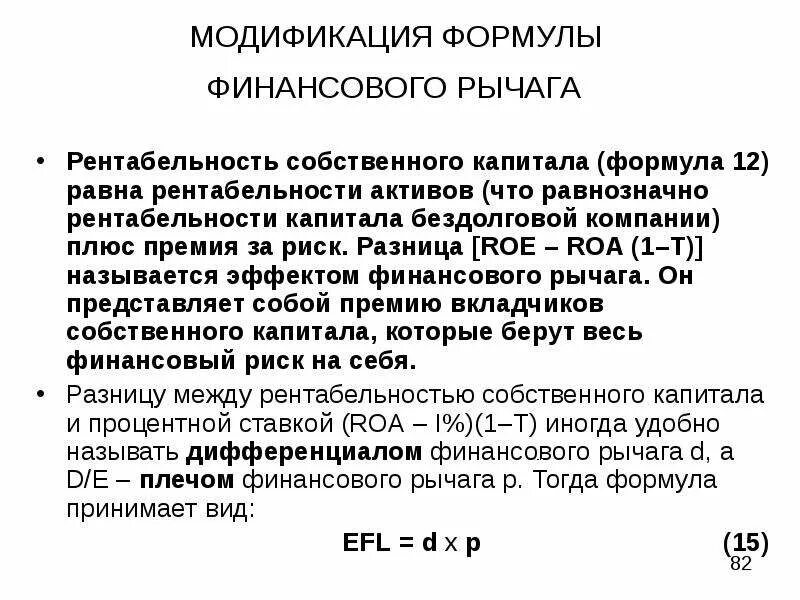 МОДИФИКАЦИЯ ФОРМУЛЫ

ФИНАНСОВОГО РЫЧАГА

• Рентабельность собственного капитала (формула 12) равна рентабельности активов (что равнозначно рентабельности капитала бездолговой компании) плюс премия за риск. Разница [ROE – ROA (1–T)] называется эффектом финансового рычага. Он представляет собой премию вкладчиков собственного капитала, которые берут весь финансовый риск на себя.

• Разницу между рентабельностью собственного капитала и процентной ставкой (ROA – I%)(1–T) иногда удобно называть дифференциалом финансового рычага d, а D/E – плечом финансового рычага p. Тогда формула принимает вид:

EFL = d x p (15)

82